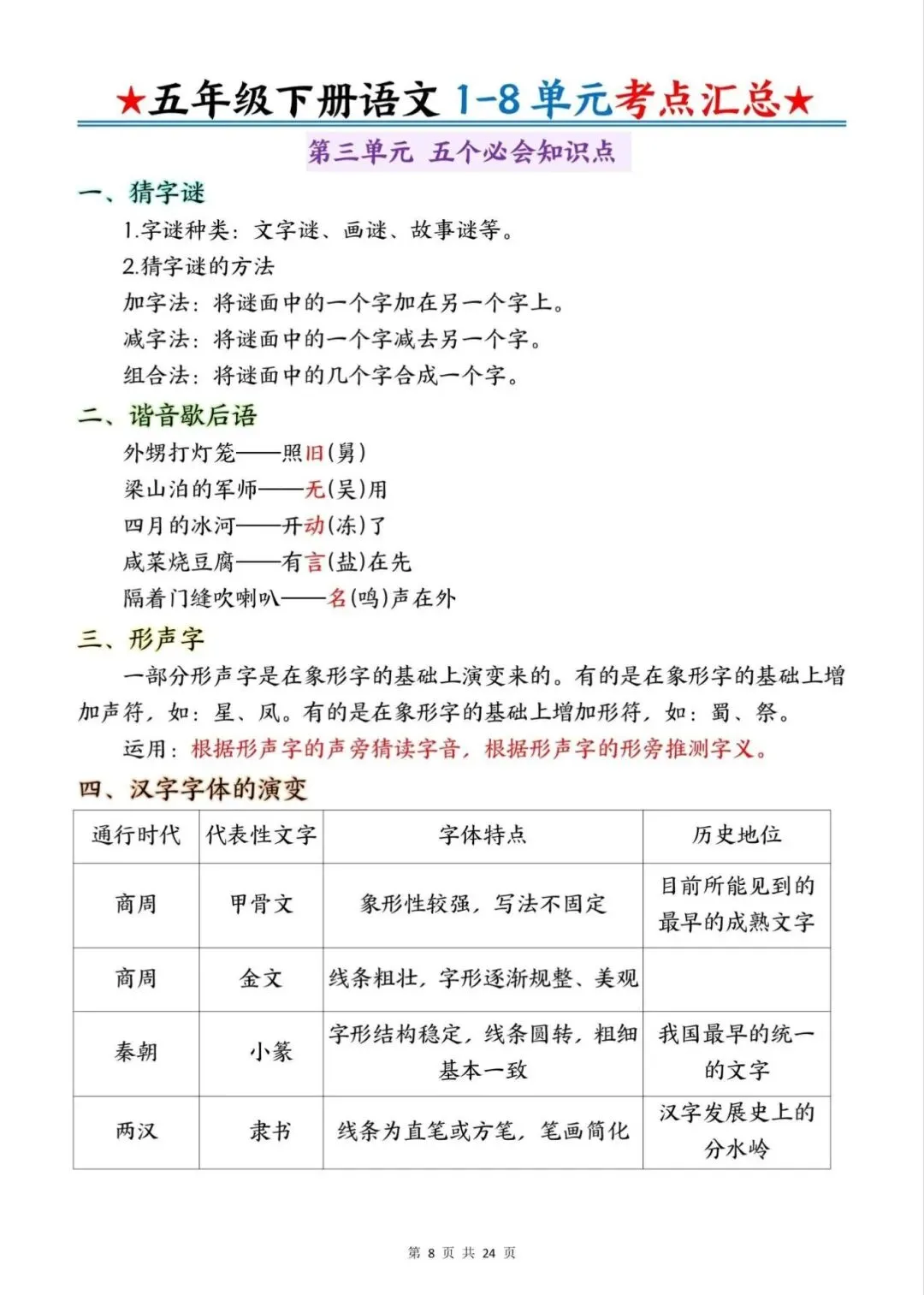 ★五年级下册语文 1-8 单元考点汇总★

第三单元 五个必会知识点

一、猜字谜

1.字谜种类：文字谜、画谜、故事谜等。

2.猜字谜的方法

加字法：将谜面中的一个字加在另一个字上。

减字法：将谜面中的一个字减去另一个字。

组合法：将谜面中的几个字合成一个字。

二、谐音歇后语

外甥打灯笼——照旧(舅)

梁山泊的军师——无(吴)用

四月的冰河——开动(冻)了

咸菜烧豆腐——有言(盐)在先

隔着门缝吹喇叭——名(鸣)声在外

三、形声字

一部分形声字是在象形字的基础上演变来的。有的是在象形字的基础上增加声符，如：星、凤。有的是在象形字的基础上增加形符，如：蜀、祭。

运用：根据形声字的声旁猜读字音，根据形声字的形旁推测字义。

四、汉字字体的演变

| 通行时代 | 代表性文字 | 字体特点 | 历史地位 |
|---|---|---|---|
| 商周 | 甲骨文 | 象形性较强，写法不固定 | 目前所能见到的最早的成熟文字 |
| 商周 | 金文 | 线条粗壮，字形逐渐规整、美观 | |
| 秦朝 | 小篆 | 字形结构稳定，线条圆转，粗细基本一致 | 我国最早的统一的文字 |
| 两汉 | 隶书 | 线条为直笔或方笔，笔画简化 | 汉字发展史上的分水岭 |

第 8 页 共 24 页